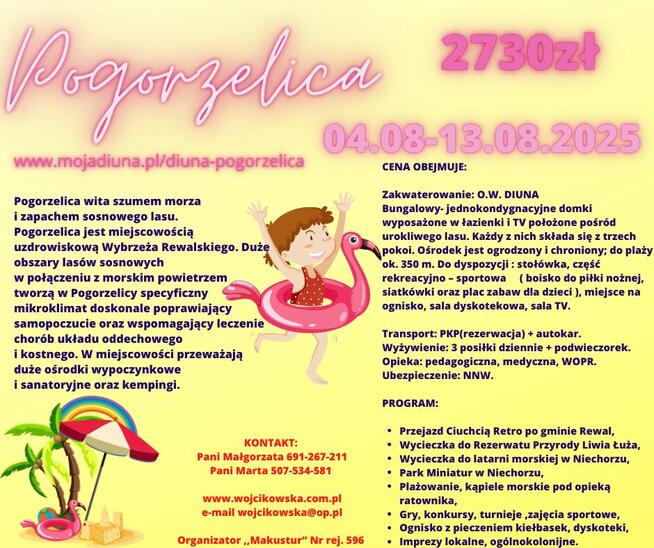 Pogorzelica

2730zł

04.08-13.08.2025

www.mojadiuna.pl/diuna-pogorzelica

Pogorzelica wita szumem morza i zapachem sosnowego lasu. Pogorzelica jest miejscowością uzdrowiskową Wybrzeża Rewalskiego. Duże obszary lasów sosnowych w połączeniu z morskim powietrzem tworzą w Pogorzelicy specyficzny mikroklimat doskonale poprawiający samopoczucie oraz wspomagający leczenie chorób układu oddechowego i kostnego. W miejscowości przeważają duże ośrodki wypoczynkowe i sanatoryjne oraz kempingi.

KONTAKT:
Pani Małgorzata 691-267-211
Pani Marta 507-534-581

www.wojcikowska.com.pl
e-mail wojcikowska@op.pl

Organizator ,,Makustur" Nr rej. 596

CENA OBEJMUJE:

Zakwaterowanie: O.W. DIUNA
Bungalowy- jednokondygnacyjne domki wyposażone w łazienki i TV położone pośród urokliwego lasu. Każdy z nich składa się z trzech pokoi. Ośrodek jest ogrodzony i chroniony; do plaży ok. 350 m. Do dyspozycji : stołówka, część rekreacyjno – sportowa ( boisko do piłki nożnej, siatkówki oraz plac zabaw dla dzieci ), miejsce na ognisko, sala dyskotekowa, sala TV.

Transport: PKP(rezerwacja) + autokar.
Wyżywienie: 3 posiłki dziennie + podwieczorek.
Opieka: pedagogiczna, medyczna, WOPR.
Ubezpieczenie: NNW.

PROGRAM:

• Przejazd Ciuchcią Retro po gminie Rewal,
• Wycieczka do Rezerwatu Przyrody Liwia Łuża,
• Wycieczka do latarni morskiej w Niechorzu,
• Park Miniatur w Niechorzu,
• Plażowanie, kąpiele morskie pod opieką ratownika,
• Gry, konkursy, turnieje ,zajęcia sportowe,
• Ognisko z pieczeniem kiełbasek, dyskoteki,
• Imprezy lokalne, ogólnokolonijne.